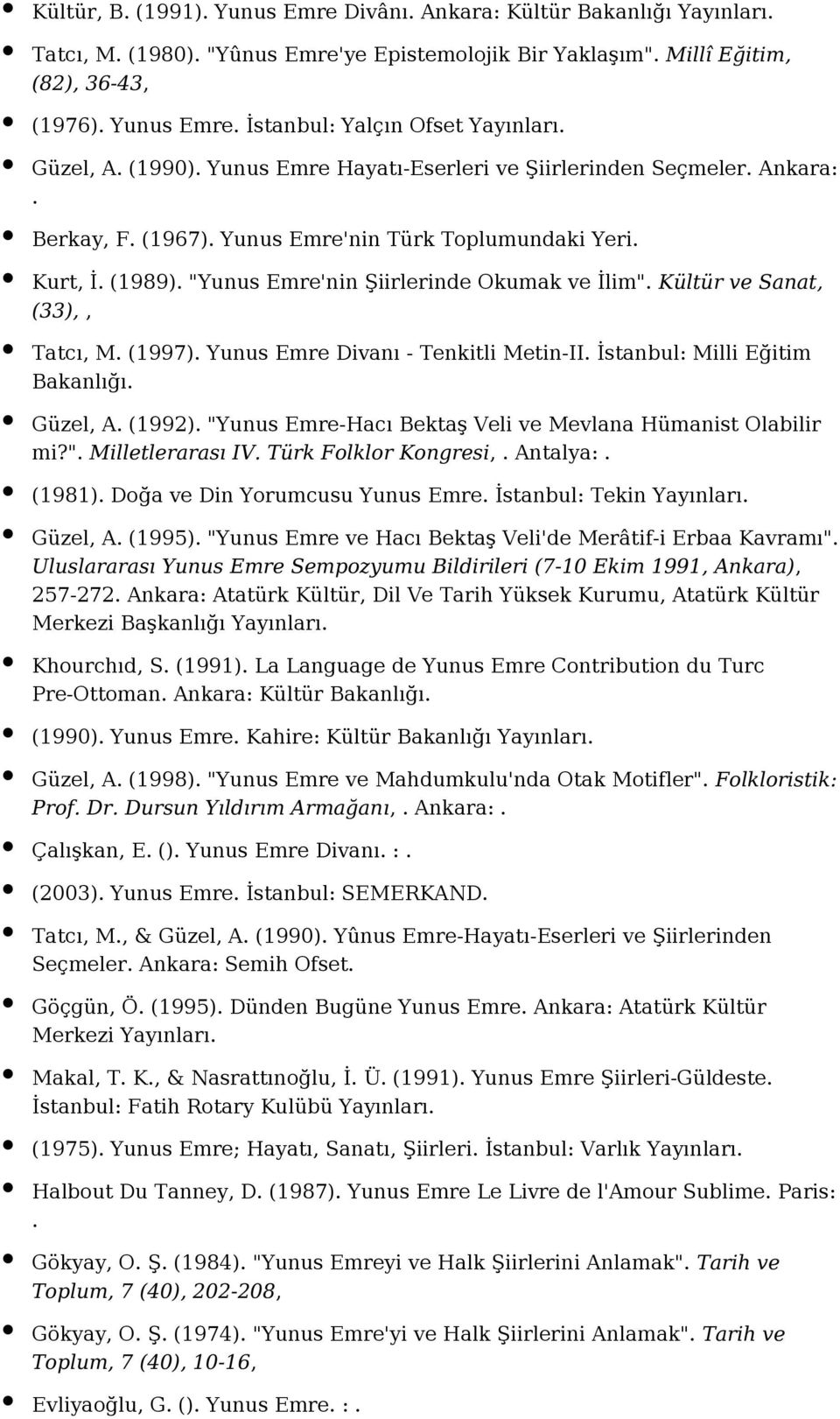 Kültür, B. (1991). Yunus Emre Divânı. Ankara: Kültür Bakanlığı Yayınları.

Tatcı, M. (1980). "Yûnus Emre'ye Epistemolojik Bir Yaklaşım". Millî Eğitim, (82), 36-43,

(1976). Yunus Emre. İstanbul: Yalçın Ofset Yayınları.

Güzel, A. (1990). Yunus Emre Hayatı-Eserleri ve Şiirlerinden Seçmeler. Ankara: .

Berkay, F. (1967). Yunus Emre'nin Türk Toplumundaki Yeri.

Kurt, İ. (1989). "Yunus Emre'nin Şiirlerinde Okumak ve İlim". Kültür ve Sanat, (33), ,

Tatcı, M. (1997). Yunus Emre Divanı - Tenkitli Metin-II. İstanbul: Milli Eğitim Bakanlığı.

Güzel, A. (1992). "Yunus Emre-Hacı Bektaş Veli ve Mevlana Hümanist Olabilir mi?". Milletlerarası IV. Türk Folklor Kongresi, . Antalya: .

(1981). Doğa ve Din Yorumcusu Yunus Emre. İstanbul: Tekin Yayınları.

Güzel, A. (1995). "Yunus Emre ve Hacı Bektaş Veli'de Merâtif-i Erbaa Kavramı". Uluslararası Yunus Emre Sempozyumu Bildirileri (7-10 Ekim 1991, Ankara), 257-272. Ankara: Atatürk Kültür, Dil Ve Tarih Yüksek Kurumu, Atatürk Kültür Merkezi Başkanlığı Yayınları.

Khourchıd, S. (1991). La Language de Yunus Emre Contribution du Turc Pre-Ottoman. Ankara: Kültür Bakanlığı.

(1990). Yunus Emre. Kahire: Kültür Bakanlığı Yayınları.

Güzel, A. (1998). "Yunus Emre ve Mahdumkulu'nda Otak Motifler". Folkloristik: Prof. Dr. Dursun Yıldırım Armağanı, . Ankara: .

Çalışkan, E. (). Yunus Emre Divanı. : .

(2003). Yunus Emre. İstanbul: SEMERKAND.

Tatcı, M., & Güzel, A. (1990). Yûnus Emre-Hayatı-Eserleri ve Şiirlerinden Seçmeler. Ankara: Semih Ofset.

Göçgün, Ö. (1995). Dünden Bugüne Yunus Emre. Ankara: Atatürk Kültür Merkezi Yayınları.

Makal, T. K., & Nasrattınoğlu, İ. Ü. (1991). Yunus Emre Şiirleri-Güldeste. İstanbul: Fatih Rotary Kulübü Yayınları.

(1975). Yunus Emre; Hayatı, Sanatı, Şiirleri. İstanbul: Varlık Yayınları.

Halbout Du Tanney, D. (1987). Yunus Emre Le Livre de l'Amour Sublime. Paris: .

Gökyay, O. Ş. (1984). "Yunus Emreyi ve Halk Şiirlerini Anlamak". Tarih ve Toplum, 7 (40), 202-208,

Gökyay, O. Ş. (1974). "Yunus Emre'yi ve Halk Şiirlerini Anlamak". Tarih ve Toplum, 7 (40), 10-16,

Evliyaoğlu, G. (). Yunus Emre. : .